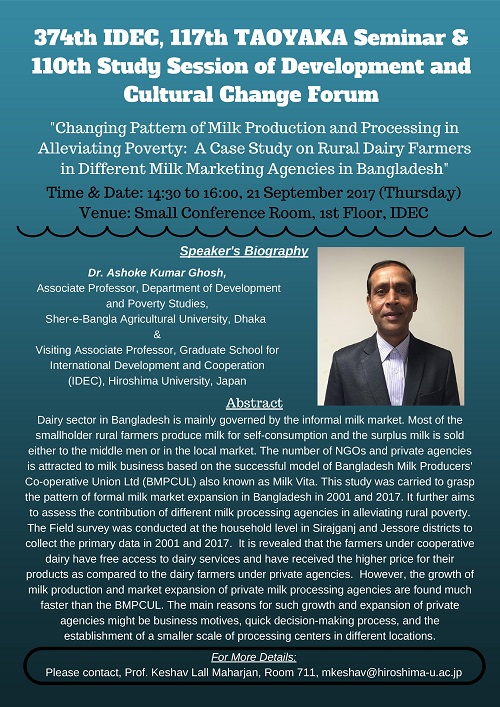 374th IDEC, 117th TAOYAKA Seminar & 110th Study Session of Development and Cultural Change Forum

"Changing Pattern of Milk Production and Processing in Alleviating Poverty: A Case Study on Rural Dairy Farmers in Different Milk Marketing Agencies in Bangladesh"

Time & Date: 14:30 to 16:00, 21 September 2017 (Thursday)
Venue: Small Conference Room, 1st Floor, IDEC

Speaker's Biography

Dr. Ashoke Kumar Ghosh,
Associate Professor, Department of Development and Poverty Studies,
Sher-e-Bangla Agricultural University, Dhaka
&
Visiting Associate Professor, Graduate School for International Development and Cooperation (IDEC), Hiroshima University, Japan

Abstract

Dairy sector in Bangladesh is mainly governed by the informal milk market. Most of the smallholder rural farmers produce milk for self-consumption and the surplus milk is sold either to the middle men or in the local market. The number of NGOs and private agencies is attracted to milk business based on the successful model of Bangladesh Milk Producers' Co-operative Union Ltd (BMPCUL) also known as Milk Vita. This study was carried to grasp the pattern of formal milk market expansion in Bangladesh in 2001 and 2017. It further aims to assess the contribution of different milk processing agencies in alleviating rural poverty. The Field survey was conducted at the household level in Sirajganj and Jessore districts to collect the primary data in 2001 and 2017. It is revealed that the farmers under cooperative dairy have free access to dairy services and have received the higher price for their products as compared to the dairy farmers under private agencies. However, the growth of milk production and market expansion of private milk processing agencies are found much faster than the BMPCUL. The main reasons for such growth and expansion of private agencies might be business motives, quick decision-making process, and the establishment of a smaller scale of processing centers in different locations.

For More Details:
Please contact, Prof. Keshav Lall Maharjan, Room 711, mkeshav@hiroshima-u.ac.jp